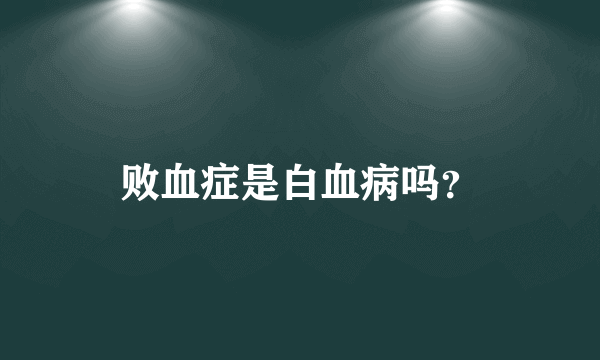 败血症是白血病吗?